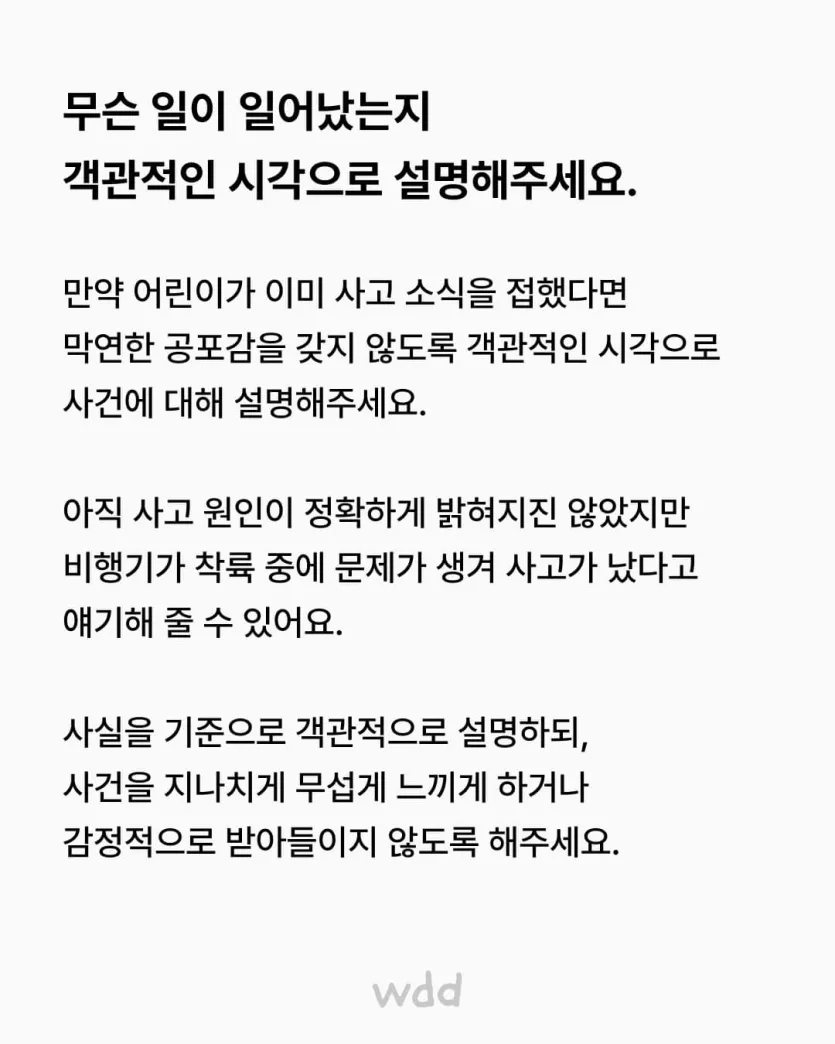 무슨 일이 일어났는지
객관적인 시각으로 설명해주세요.

만약 어린이가 이미 사고 소식을 접했다면 막연한 공포감을 갖지 않도록 객관적인 시각으로 사건에 대해 설명해주세요.

아직 사고 원인이 정확하게 밝혀지진 않았지만 비행기가 착륙 중에 문제가 생겨 사고가 났다고 얘기해 줄 수 있어요.

사실을 기준으로 객관적으로 설명하되, 사건을 지나치게 무섭게 느끼게 하거나 감정적으로 받아들이지 않도록 해주세요.

wdd